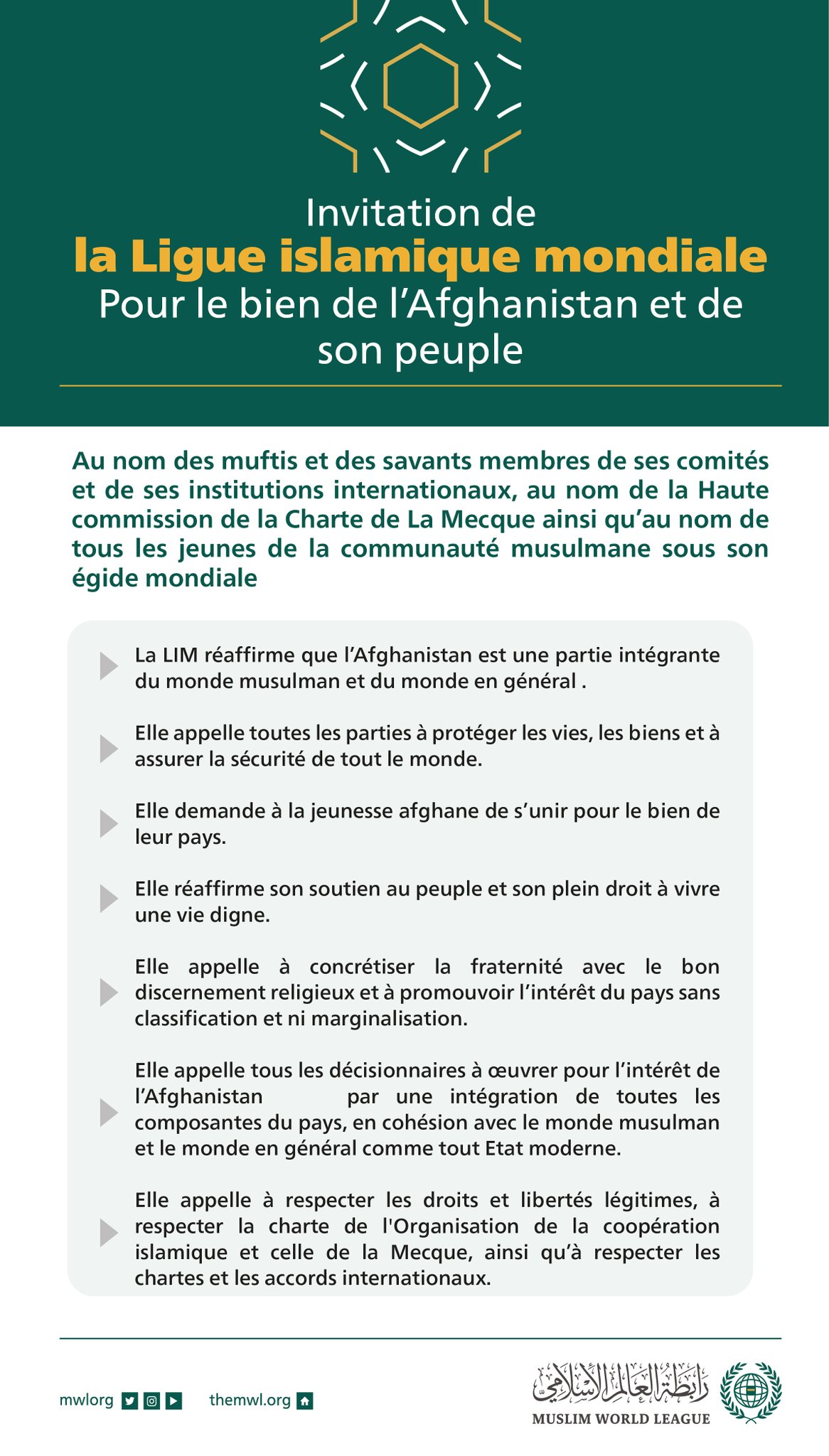 Invitation de
la Ligue islamique mondiale
Pour le bien de l’Afghanistan et de son peuple

Au nom des muftis et des savants membres de ses comités et de ses institutions internationaux, au nom de la Haute commission de la Charte de La Mecque ainsi qu’au nom de tous les jeunes de la communauté musulmane sous son égide mondiale

La LIM réaffirme que l’Afghanistan est une partie intégrante du monde musulman et du monde en général .

Elle appelle toutes les parties à protéger les vies, les biens et à assurer la sécurité de tout le monde.

Elle demande à la jeunesse afghane de s’unir pour le bien de leur pays.

Elle réaffirme son soutien au peuple et son plein droit à vivre une vie digne.

Elle appelle à concrétiser la fraternité avec le bon discernement religieux et à promouvoir l’intérêt du pays sans classification et ni marginalisation.

Elle appelle tous les décisionnaires à œuvrer pour l’intérêt de l’Afghanistan par une intégration de toutes les composantes du pays, en cohésion avec le monde musulman et le monde en général comme tout Etat moderne.

Elle appelle à respecter les droits et libertés légitimes, à respecter la charte de l'Organisation de la coopération islamique et celle de la Mecque, ainsi qu’à respecter les chartes et les accords internationaux.

mwlorg themwl.org

رابطة العالم الإسلامي
MUSLIM WORLD LEAGUE